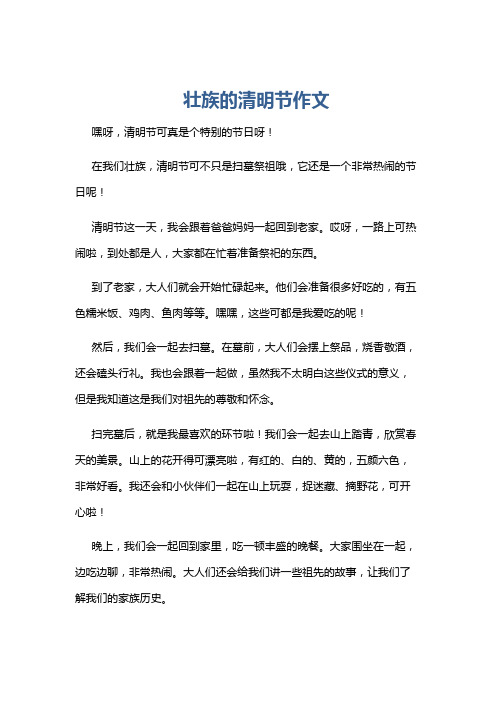 壮族的清明节作文

嘿呀，清明节可真是个特别的节日呀！

在我们壮族，清明节可不只是扫墓祭祖哦，它还是一个非常热闹的节日呢！

清明节这一天，我会跟着爸爸妈妈一起回到老家。哎呀，一路上可热闹啦，到处都是人，大家都在忙着准备祭祀的东西。

到了老家，大人们就会开始忙碌起来。他们会准备很多好吃的，有五色糯米饭、鸡肉、鱼肉等等。嘿嘿，这些可都是我爱吃的呢！

然后，我们会一起去扫墓。在墓前，大人们会摆上祭品，烧香敬酒，还会磕头行礼。我也会跟着一起做，虽然我不太明白这些仪式的意义，但是我知道这是我们对祖先的尊敬和怀念。

扫完墓后，就是我最喜欢的环节啦！我们会一起去山上踏青，欣赏春天的美景。山上的花开得可漂亮啦，有红的、白的、黄的，五颜六色，非常好看。我还会和小伙伴们一起在山上玩耍，捉迷藏、摘野花，可开心啦！

晚上，我们会一起回到家里，吃一顿丰盛的晚餐。大家围坐在一起，边吃边聊，非常热闹。大人们还会给我们讲一些祖先的故事，让我们了解我们的家族历史。